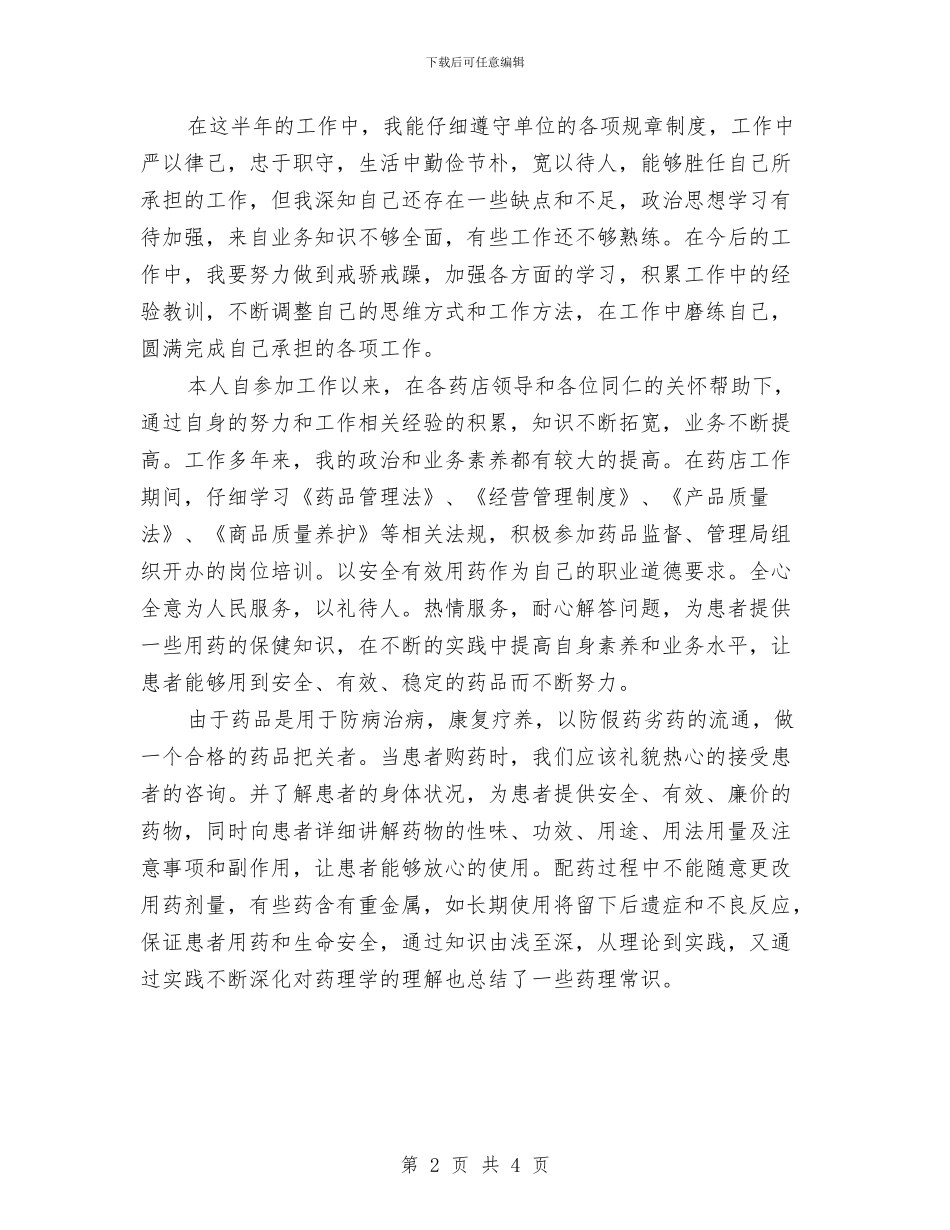 下载后可任意编辑

在这半年的工作中，我能仔细遵守单位的各项规章制度，工作中严以律己，忠于职守，生活中勤俭节朴，宽以待人，能够胜任自己所承担的工作，但我深知自己还存在一些缺点和不足，政治思想学习有待加强，来自业务知识不够全面，有些工作还不够熟练。在今后的工作中，我要努力做到戒骄戒躁，加强各方面的学习，积累工作中的经验教训，不断调整自己的思维方式和工作方法，在工作中磨练自己，圆满完成自己承担的各项工作。

本人自参加工作以来，在各药店领导和各位同仁的关怀帮助下，通过自身的努力和工作相关经验的积累，知识不断拓宽，业务不断提高。工作多年来，我的政治和业务素养都有较大的提高。在药店工作期间，仔细学习《药品管理法》、《经营管理制度》、《产品质量法》、《商品质量养护》等相关法规，积极参加药品监督、管理局组织开办的岗位培训。以安全有效用药作为自己的职业道德要求。全心全意为人民服务，以礼待人。热情服务，耐心解答问题，为患者提供一些用药的保健知识，在不断的实践中提高自身素养和业务水平，让患者能够用到安全、有效、稳定的药品而不断努力。

由于药品是用于防病治病，康复疗养，以防假药劣药的流通，做一个合格的药品把关者。当患者购药时，我们应该礼貌热心的接受患者的咨询。并了解患者的身体状况，为患者提供安全、有效、廉价的药物，同时向患者详细讲解药物的性味、功效、用途、用法用量及注意事项和副作用，让患者能够放心的使用。配药过程中不能随意更改用药剂量，有些药含有重金属，如长期使用将留下后遗症和不良反应，保证患者用药和生命安全，通过知识由浅至深，从理论到实践，又通过实践不断深化对药理学的理解也总结了一些药理常识。

第 2 页 共 4 页